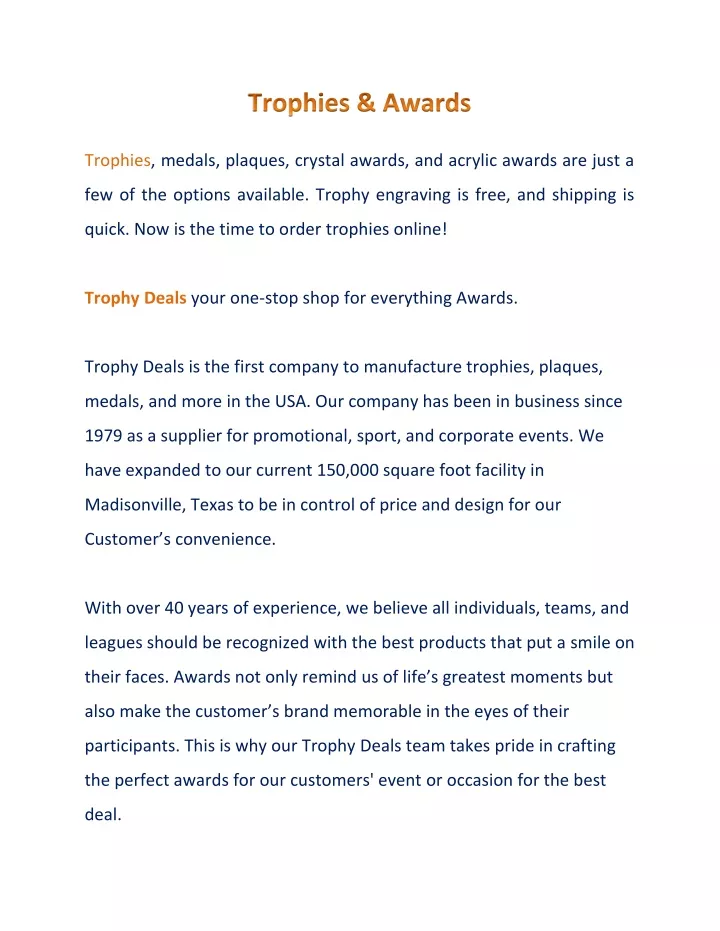 Trophies & Awards

Trophies, medals, plaques, crystal awards, and acrylic awards are just a few of the options available. Trophy engraving is free, and shipping is quick. Now is the time to order trophies online!

Trophy Deals your one-stop shop for everything Awards.

Trophy Deals is the first company to manufacture trophies, plaques, medals, and more in the USA. Our company has been in business since 1979 as a supplier for promotional, sport, and corporate events. We have expanded to our current 150,000 square foot facility in Madisonville, Texas to be in control of price and design for our Customer’s convenience.

With over 40 years of experience, we believe all individuals, teams, and leagues should be recognized with the best products that put a smile on their faces. Awards not only remind us of life’s greatest moments but also make the customer’s brand memorable in the eyes of their participants. This is why our Trophy Deals team takes pride in crafting the perfect awards for our customers' event or occasion for the best deal.